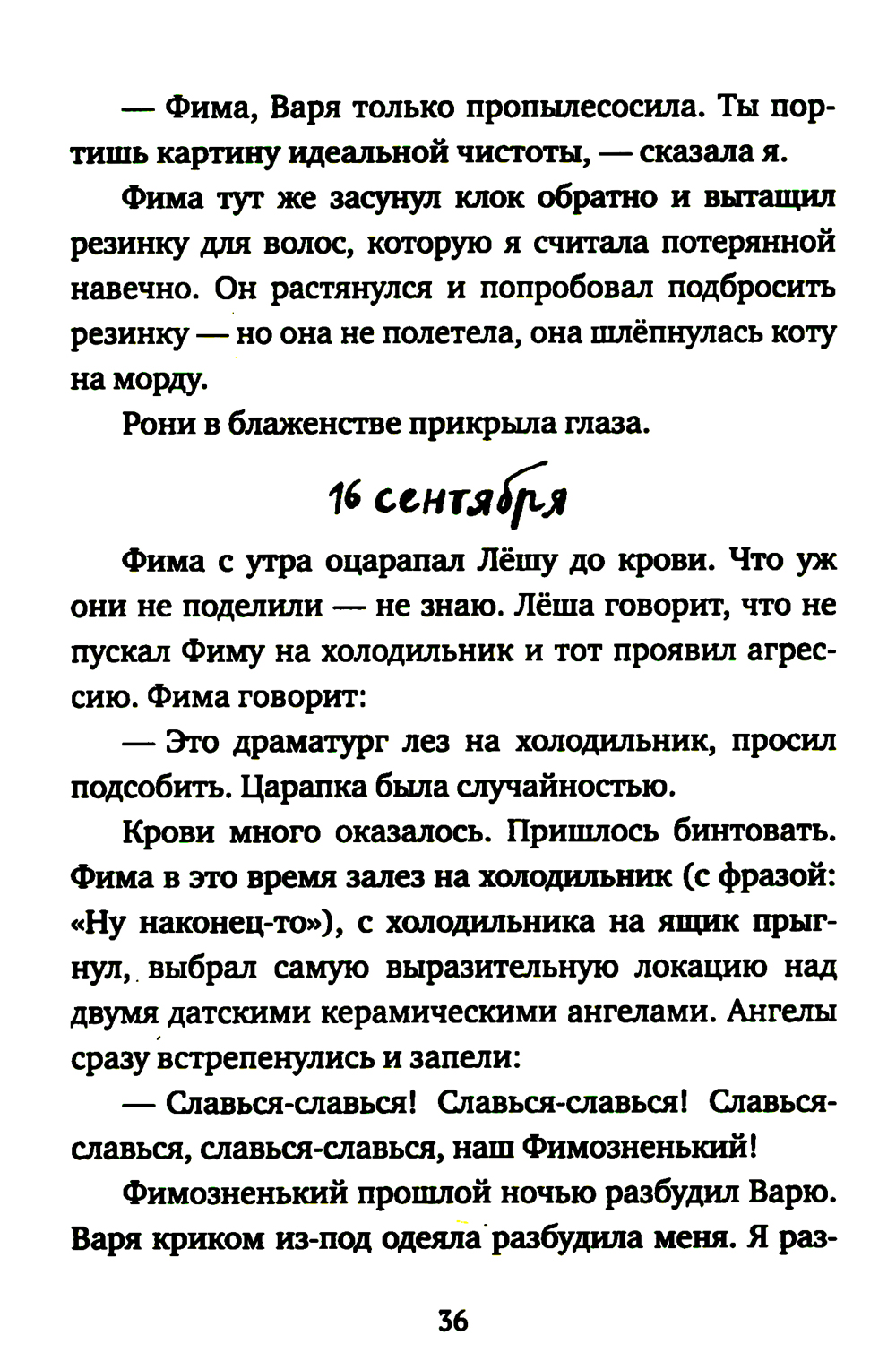 — Фима, Варя только пропылесосила. Ты портишь картину идеальной чистоты, — сказала я.

Фима тут же засунул клок обратно и вытащил резинку для волос, которую я считала потерянной навечно. Он растянулся и попробовал подбросить резинку — но она не полетела, она шлёпнулась коту на морду.

Рони в блаженстве прикрыла глаза.

16 сентября

Фима с утра оцарапал Лёшу до крови. Что уж они не поделили — не знаю. Лёша говорит, что не пускал Фиму на холодильник и тот проявил агрессию. Фима говорит:

— Это драматург лез на холодильник, просил подсобить. Царапка была случайностью.

Крови много оказалось. Пришлось бинтовать. Фима в это время залез на холодильник (с фразой: «Ну наконец-то»), с холодильника на ящик прыгнул, выбрал самую выразительную локацию над двумя датскими керамическими ангелами. Ангелы сразу встрепенулись и запели:

— Славься-славься! Славься-славься! Славься-славься, славься-славься, наш Фимозненький!

Фимозненький прошлой ночью разбудил Варю. Варя криком из-под одеяла разбудила меня. Я раз-

36